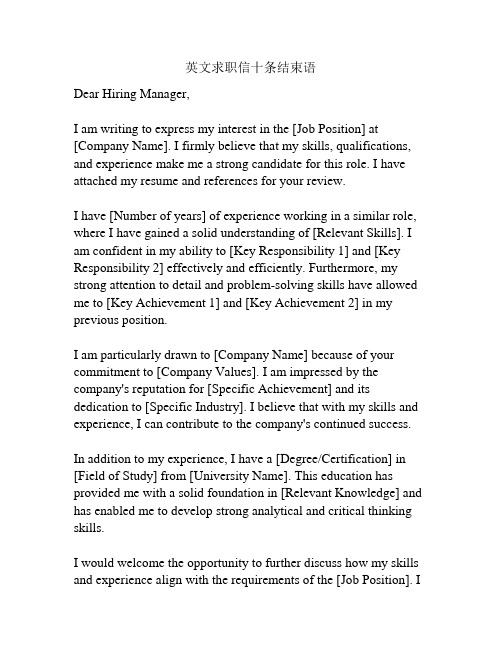 英文求职信十条结束语

Dear Hiring Manager,

I am writing to express my interest in the [Job Position] at [Company Name]. I firmly believe that my skills, qualifications, and experience make me a strong candidate for this role. I have attached my resume and references for your review.

I have [Number of years] of experience working in a similar role, where I have gained a solid understanding of [Relevant Skills]. I am confident in my ability to [Key Responsibility 1] and [Key Responsibility 2] effectively and efficiently. Furthermore, my strong attention to detail and problem-solving skills have allowed me to [Key Achievement 1] and [Key Achievement 2] in my previous position.

I am particularly drawn to [Company Name] because of your commitment to [Company Values]. I am impressed by the company's reputation for [Specific Achievement] and its dedication to [Specific Industry]. I believe that with my skills and experience, I can contribute to the company's continued success.

In addition to my experience, I have a [Degree/Certification] in [Field of Study] from [University Name]. This education has provided me with a solid foundation in [Relevant Knowledge] and has enabled me to develop strong analytical and critical thinking skills.

I would welcome the opportunity to further discuss how my skills and experience align with the requirements of the [Job Position]. I